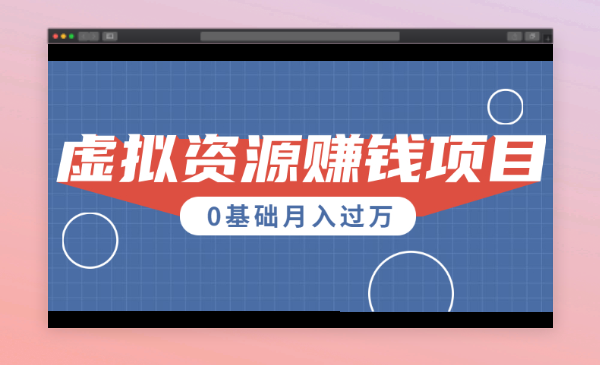 虚拟资源赚钱项目

0基础月入过万